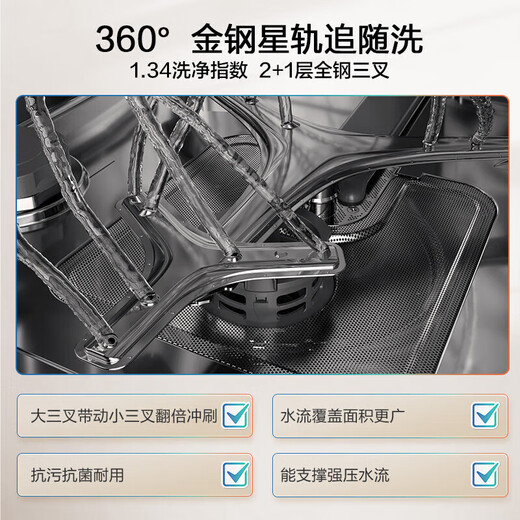 360° 金钢星轨追随洗
1.34洗净指数 2+1层全钢三叉

大三叉带动小三叉翻倍冲刷

水流覆盖面积更广

抗污抗菌耐用

能支撑强压水流